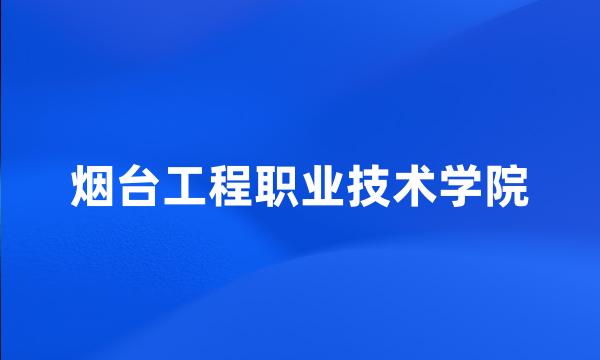 烟台工程职业技术学院